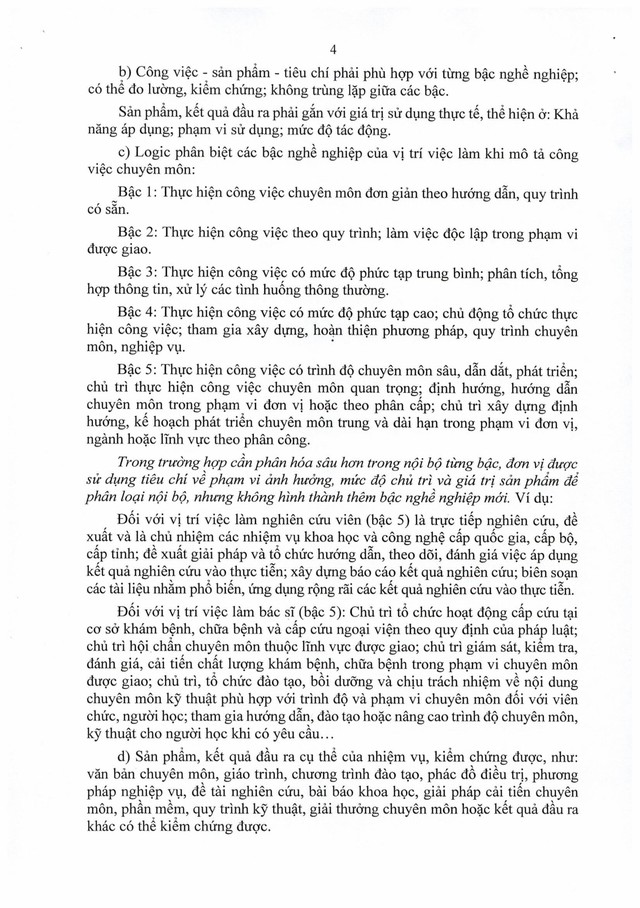 4

b) Công việc - sản phẩm - tiêu chí phải phù hợp với từng bậc nghề nghiệp; có thể đo lường, kiểm chứng; không trùng lặp giữa các bậc.

Sản phẩm, kết quả đầu ra phải gắn với giá trị sử dụng thực tế, thể hiện ở: Khả năng áp dụng; phạm vi sử dụng; mức độ tác động.

c) Logic phân biệt các bậc nghề nghiệp của vị trí việc làm khi mô tả công việc chuyên môn:

Bậc 1: Thực hiện công việc chuyên môn đơn giản theo hướng dẫn, quy trình có sẵn.

Bậc 2: Thực hiện công việc theo quy trình; làm việc độc lập trong phạm vi được giao.

Bậc 3: Thực hiện công việc có mức độ phức tạp trung bình; phân tích, tổng hợp thông tin, xử lý các tình huống thông thường.

Bậc 4: Thực hiện công việc có mức độ phức tạp cao; chủ động tổ chức thực hiện công việc; tham gia xây dựng, hoàn thiện phương pháp, quy trình chuyên môn, nghiệp vụ.

Bậc 5: Thực hiện công việc có trình độ chuyên môn sâu, dẫn dắt, phát triển; chủ trì thực hiện công việc chuyên môn quan trọng; định hướng, hướng dẫn chuyên môn trong phạm vi đơn vị hoặc theo phân cấp; chủ trì xây dựng định hướng, kế hoạch phát triển chuyên môn trung và dài hạn trong phạm vi đơn vị, ngành hoặc lĩnh vực theo phân công.

Trong trường hợp cần phân hóa sâu hơn trong nội bộ từng bậc, đơn vị được sử dụng tiêu chí về phạm vi ảnh hưởng, mức độ chủ trì và giá trị sản phẩm để phân loại nội bộ, nhưng không hình thành thêm bậc nghề nghiệp mới. Ví dụ:

Đối với vị trí việc làm nghiên cứu viên (bậc 5) là trực tiếp nghiên cứu, đề xuất và là chủ nhiệm các nhiệm vụ khoa học và công nghệ cấp quốc gia, cấp bộ, cấp tỉnh; đề xuất giải pháp và tổ chức hướng dẫn, theo dõi, đánh giá việc áp dụng kết quả nghiên cứu vào thực tiễn; xây dựng báo cáo kết quả nghiên cứu; biên soạn các tài liệu nhằm phổ biến, ứng dụng rộng rãi các kết quả nghiên cứu vào thực tiễn.

Đối với vị trí việc làm bác sĩ (bậc 5): Chủ trì tổ chức hoạt động cấp cứu tại cơ sở khám bệnh, chữa bệnh và cấp cứu ngoại viện theo quy định của pháp luật; chủ trì hội chẩn chuyên môn thuộc lĩnh vực được giao; chủ trì giám sát, kiểm tra, đánh giá, cải tiến chất lượng khám bệnh, chữa bệnh trong phạm vi chuyên môn được giao; chủ trì, tổ chức đào tạo, bồi dưỡng và chịu trách nhiệm về nội dung chuyên môn kỹ thuật phù hợp với trình độ và phạm vi chuyên môn đối với viên chức, người học; tham gia hướng dẫn, đào tạo hoặc nâng cao trình độ chuyên môn, kỹ thuật cho người học khi có yêu cầu…

d) Sản phẩm, kết quả đầu ra cụ thể của nhiệm vụ, kiểm chứng được, như: văn bản chuyên môn, giáo trình, chương trình đào tạo, phác đồ điều trị, phương pháp nghiệp vụ, đề tài nghiên cứu, bài báo khoa học, giải pháp cải tiến chuyên môn, phần mềm, quy trình kỹ thuật, giải thưởng chuyên môn hoặc kết quả đầu ra khác có thể kiểm chứng được.